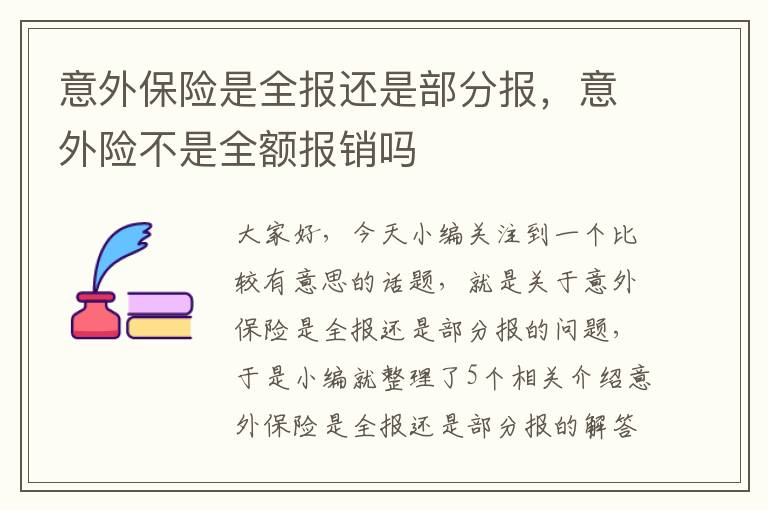 意外保险是全报还是部分报，意外险不是全额报销吗

大家好，今天小编关注到一个比较有意思的话题，就是关于意外保险是全报还是部分报的问题，于是小编就整理了5个相关介绍意外保险是全报还是部分报的解答